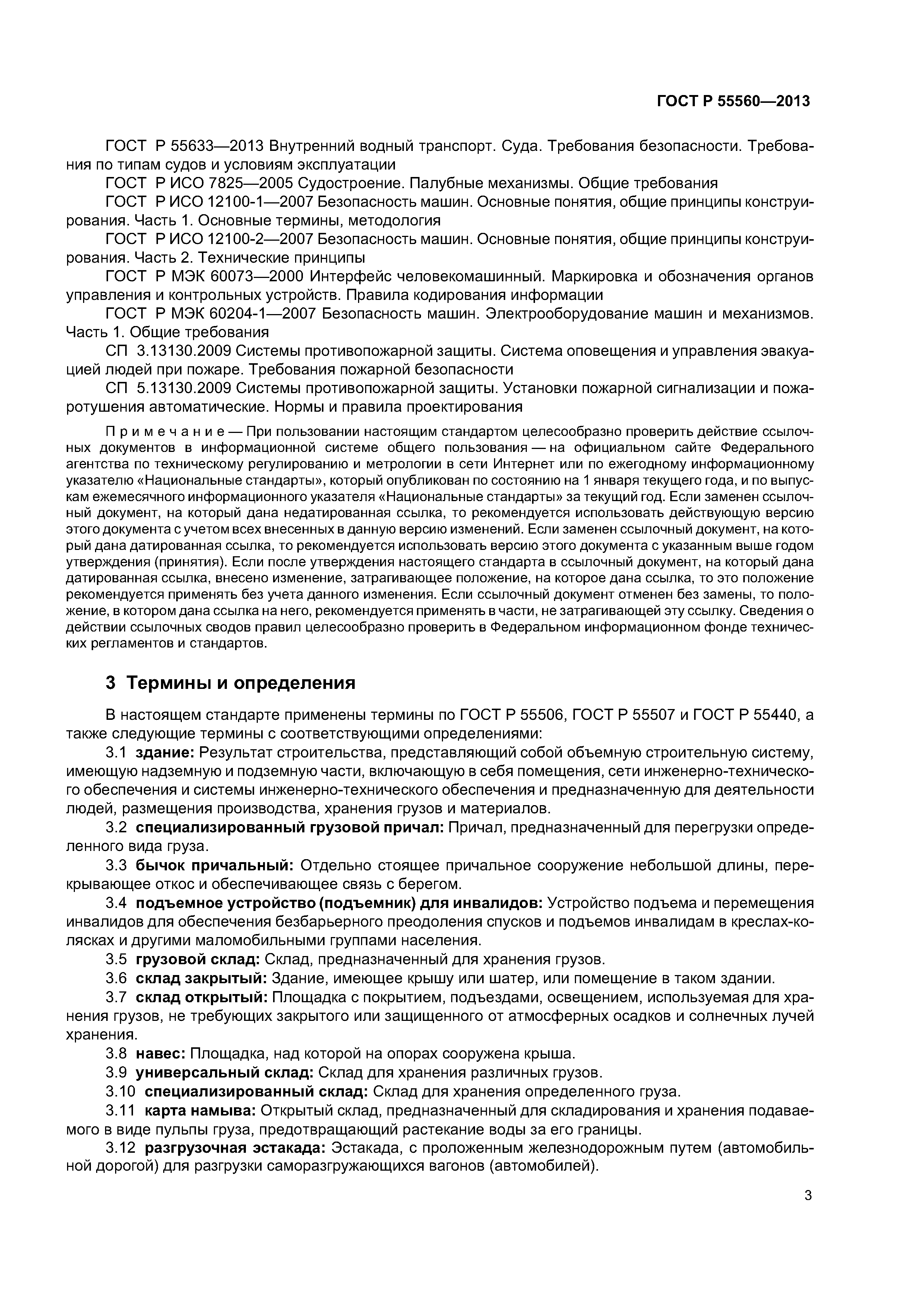 ГОСТ Р 55560—2013

ГОСТ Р 55633—2013 Внутренний водный транспорт. Суда. Требования безопасности. Требования по типам судов и условиям эксплуатации

ГОСТ Р ИСО 7825—2005 Судостроение. Палубные механизмы. Общие требования

ГОСТ Р ИСО 12100-1—2007 Безопасность машин. Основные понятия, общие принципы конструирования. Часть 1. Основные термины, методология

ГОСТ Р ИСО 12100-2—2007 Безопасность машин. Основные понятия, общие принципы конструирования. Часть 2. Технические принципы

ГОСТ Р МЭК 60073—2000 Интерфейс человекомашинный. Маркировка и обозначения органов управления и контрольных устройств. Правила кодирования информации

ГОСТ Р МЭК 60204-1—2007 Безопасность машин. Электрооборудование машин и механизмов. Часть 1. Общие требования

СП 3.13130.2009 Системы противопожарной защиты. Система оповещения и управления эвакуацией людей при пожаре. Требования пожарной безопасности

СП 5.13130.2009 Системы противопожарной защиты. Установки пожарной сигнализации и пожаротушения автоматические. Нормы и правила проектирования

Примечание — При пользовании настоящим стандартом целесообразно проверить действие ссылочных документов в информационной системе общего пользования — на официальном сайте Федерального агентства по техническому регулированию и метрологии в сети Интернет или по ежегодному информационному указателю «Национальные стандарты», который опубликован по состоянию на 1 января текущего года, и по выпускам ежемесячного информационного указателя «Национальные стандарты» за текущий год. Если заменен ссылочный документ, на который дана недатированная ссылка, то рекомендуется использовать действующую версию этого документа с учетом всех внесенных в данную версию изменений. Если заменен ссылочный документ, на который дана датированная ссылка, то рекомендуется использовать версию этого документа с указанным выше годом утверждения (принятия). Если после утверждения настоящего стандарта в ссылочный документ, на который дана датированная ссылка, внесено изменение, затрагивающее положение, на которое дана ссылка, то это положение рекомендуется применять без учета данного изменения. Если ссылочный документ отменен без замены, то положение, в котором дана ссылка на него, рекомендуется применять в части, не затрагивающей эту ссылку. Сведения о действии ссылочных сводов правил целесообразно проверить в Федеральном информационном фонде технических регламентов и стандартов.

3 Термины и определения

В настоящем стандарте применены термины по ГОСТ Р 55506, ГОСТ Р 55507 и ГОСТ Р 55440, а также следующие термины с соответствующими определениями:

3.1 здание: Результат строительства, представляющий собой объемную строительную систему, имеющую надземную и подземную части, включающую в себя помещения, сети инженерно-технического обеспечения и системы инженерно-технического обеспечения и предназначенную для деятельности людей, размещения производства, хранения грузов и материалов.

3.2 специализированный грузовой причал: Причал, предназначенный для перегрузки определенного вида груза.

3.3 бычок причальный: Отдельно стоящее причальное сооружение небольшой длины, перекрывающее откос и обеспечивающее связь с берегом.

3.4 подъемное устройство (подъемник) для инвалидов: Устройство подъема и перемещения инвалидов для обеспечения безбарьерного преодоления спусков и подъемов инвалидам в креслах-колясках и другими маломобильными группами населения.

3.5 грузовой склад: Склад, предназначенный для хранения грузов.

3.6 склад закрытый: Здание, имеющее крышу или шатер, или помещение в таком здании.

3.7 склад открытый: Площадка с покрытием, подъездами, освещением, используемая для хранения грузов, не требующих закрытого или защищенного от атмосферных осадков и солнечных лучей хранения.

3.8 навес: Площадка, над которой на опорах сооружена крыша.

3.9 универсальный склад: Склад для хранения различных грузов.

3.10 специализированный склад: Склад для хранения определенного груза.

3.11 карта намыва: Открытый склад, предназначенный для складирования и хранения подаваемого в виде пульпы груза, предотвращающий растекание воды за его границы.

3.12 разгрузочная эстакада: Эстакада, с проложенным железнодорожным путем (автомобильной дорогой) для разгрузки саморазгружающихся вагонов (автомобилей).

3